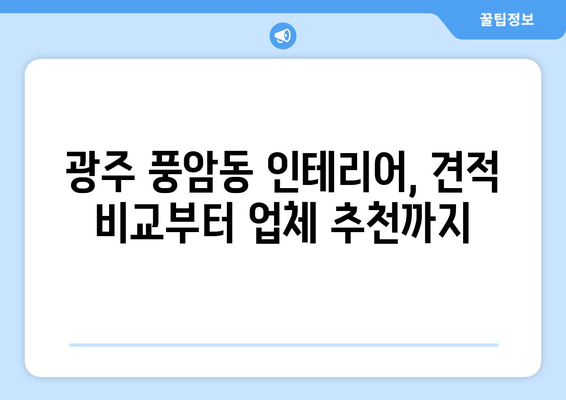 꿀팁정보

광주 풍암동 인테리어, 견적 비교부터 업체 추천까지